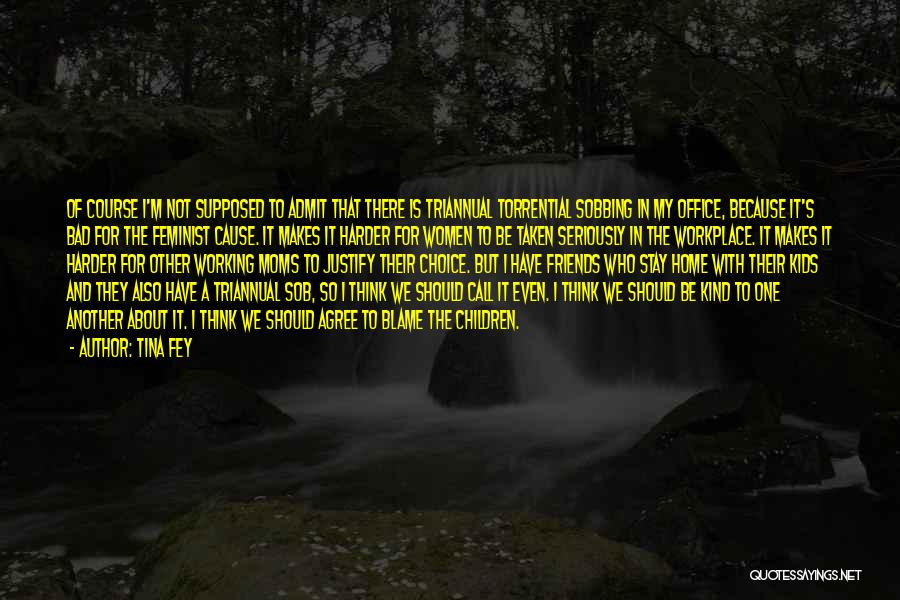 OF COURSE I'M NOT SUPPOSED TO ADMIT THAT THERE IS TRIANNUAL TORRENTIAL SOBBING IN MY OFFICE, BECAUSE IT'S BAD FOR THE FEMINIST CAUSE. IT MAKES IT HARDER FOR WOMEN TO BE TAKEN SERIOUSLY IN THE WORKPLACE. IT MAKES IT HARDER FOR OTHER WORKING MOMS TO JUSTIFY THEIR CHOICE. BUT I HAVE FRIENDS WHO STAY HOME WITH THEIR KIDS AND THEY ALSO HAVE A TRIANNUAL SOB, SO I THINK WE SHOULD CALL IT EVEN. I THINK WE SHOULD BE KIND TO ONE ANOTHER ABOUT IT. I THINK WE SHOULD AGREE TO BLAME THE CHILDREN.

- AUTHOR: TINA FEY

QUOTESSAYINGS.NET